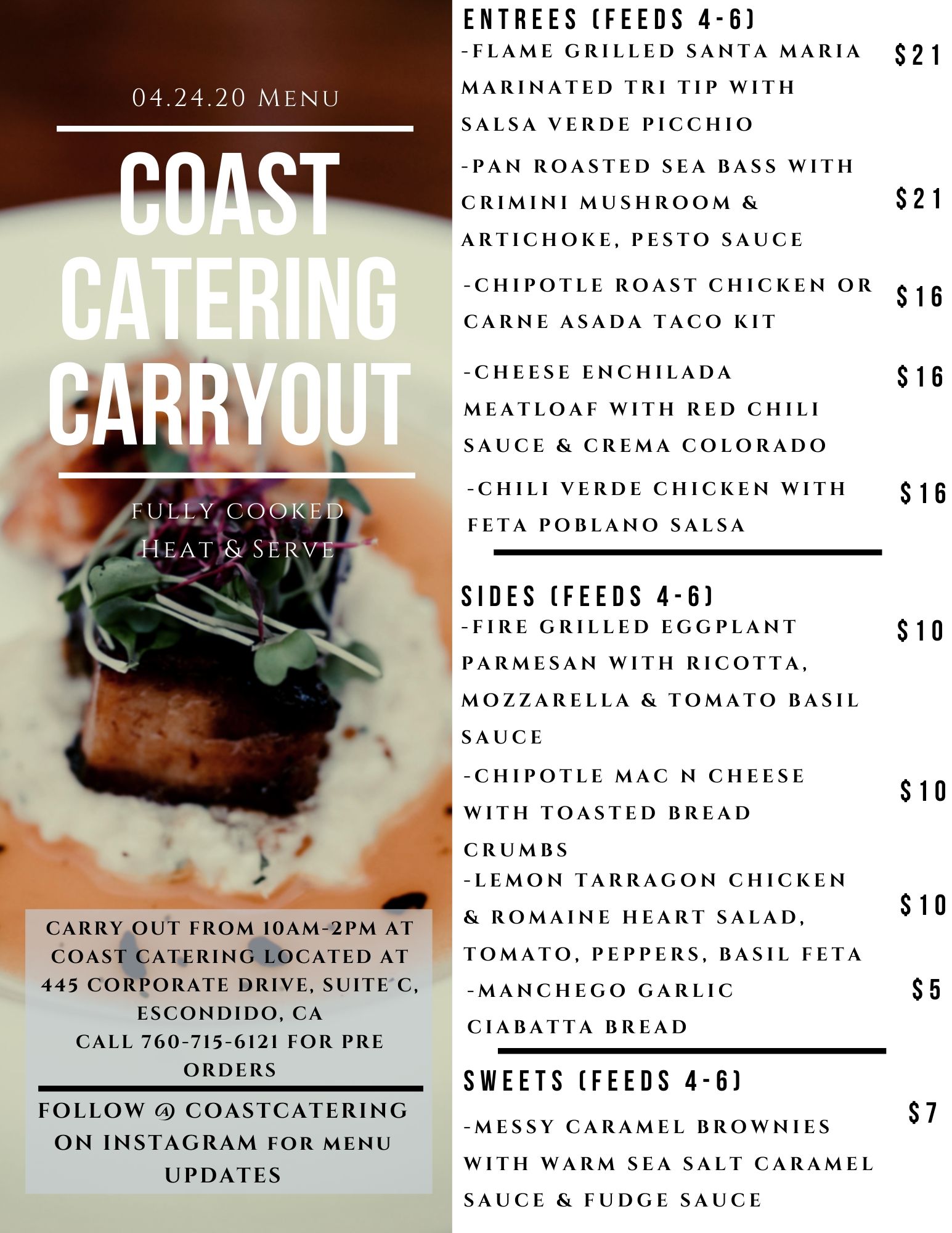 04.24.20 Menu

COAST CATERING CARRYOUT

FULLY COOKED
Heat & Serve

CARRY OUT FROM 10AM-2PM AT COAST CATERING LOCATED AT 445 CORPORATE DRIVE, SUITE C, ESCONDIDO, CA
CALL 760-715-6121 FOR PRE ORDERS

FOLLOW @ COASTCATERING ON INSTAGRAM FOR MENU UPDATES

ENTREES (FEEDS 4-6)

-FLAME GRILLED SANTA MARIA MARINATED TRI TIP WITH SALSA VERDE PICCHIO $21

-PAN ROASTED SEA BASS WITH CRIMINI MUSHROOM & ARTICHOKE, PESTO SAUCE $21

-CHIPOTLE ROAST CHICKEN OR CARNE ASADA TACO KIT $16

-CHEESE ENCHILADA MEATLOAF WITH RED CHILI SAUCE & CREMA COLORADO $16

-CHILI VERDE CHICKEN WITH FETA POBLANO SALSA $16

SIDES (FEEDS 4-6)

-FIRE GRILLED EGGPLANT PARMESAN WITH RICOTTA, MOZZARELLA & TOMATO BASIL SAUCE $10

-CHIPOTLE MAC N CHEESE WITH TOASTED BREAD CRUMBS $10

-LEMON TARRAGON CHICKEN & ROMAINE HEART SALAD, TOMATO, PEPPERS, BASIL FETA $10

-MANCHEGO GARLIC CIABATTA BREAD $5

SWEETS (FEEDS 4-6)

-MESSY CARAMEL BROWNIES WITH WARM SEA SALT CARAMEL SAUCE & FUDGE SAUCE $7